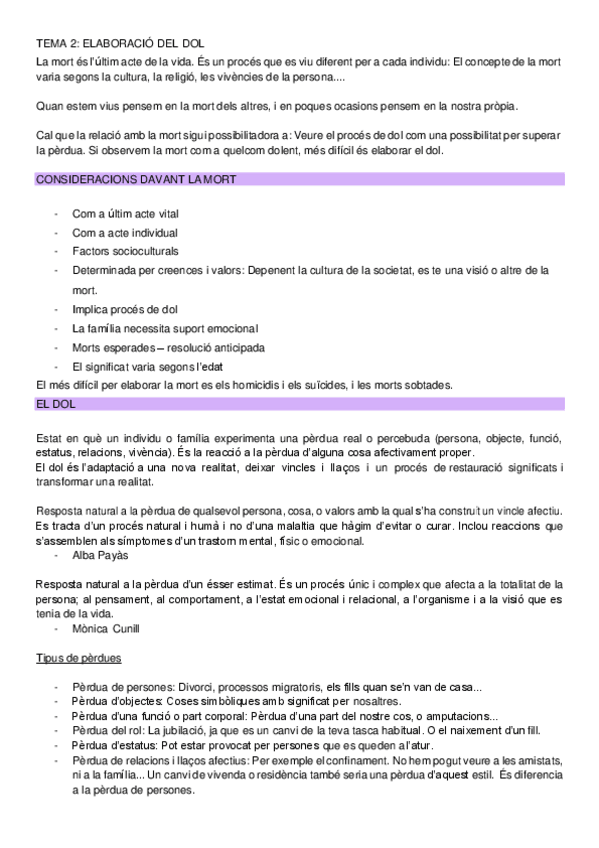 TEMA 2: ELABORACIÓ DEL DOL

La mort és l'últim acte de la vida. És un procés que es viu diferent per a cada individu: El concepte de la mort varia segons la cultura, la religió, les vivències de la persona....

Quan estem vius pensem en la mort dels altres, i en poques ocasions pensem en la nostra pròpia.

Cal que la relació amb la mort sigui possibilitadora a: Veure el procés de dol com una possibilitat per superar la pèrdua. Si observem la mort com a quelcom dolent, més difícil és elaborar el dol.

CONSIDERACIONS DAVANT LA MORT

- Com a últim acte vital
- Com a acte individual
- Factors socioculturals
- Determinada per creences i valors: Depenent la cultura de la societat, es te una visió o altre de la mort.
- Implica procés de dol
- La família necessita suport emocional
- Morts esperades – resolució anticipada
- El significat varia segons l'edat

El més difícil per elaborar la mort es els homicidis i els suïcides, i les morts sobtades.

EL DOL

Estat en què un individu o família experimenta una pèrdua real o percebuda (persona, objecte, funció, estatus, relacions, vivència). És la reacció a la pèrdua d'alguna cosa afectivament proper.
El dol és l'adaptació a una nova realitat, deixar vincles i llaços i un procés de restauració significats i transformar una realitat.

Resposta natural a la pèrdua de qualsevol persona, cosa, o valors amb la qual s'ha construït un vincle afectiu. Es tracta d'un procés natural i humà i no d'una malaltia que hàgim d'evitar o curar. Inclou reaccions que s'assemblen als símptomes d'un trastorn mental, físic o emocional.
- Alba Payàs

Resposta natural a la pèrdua d'un ésser estimat. És un procés únic i complex que afecta a la totalitat de la persona; al pensament, al comportament, a l'estat emocional i relacional, a l'organisme i a la visió que es tenia de la vida.
- Mònica Cunill

Tipus de pèrdues

- Pèrdua de persones: Divorci, processos migratoris, els fills quan se'n van de casa...
- Pèrdua d'objectes: Coses simbòliques amb significat per nosaltres.
- Pèrdua d'una funció o part corporal: Pèrdua d'una part del nostre cos, o amputacions...
- Pèrdua del rol: La jubilació, ja que es un canvi de la teva tasca habitual. O el naixement d'un fill.
- Pèrdua d'estatus: Pot estar provocat per persones que es queden a l'atur.
- Pèrdua de relacions i llaços afectius: Per exemple el confinament. No hem pogut veure a les amistats, ni a la família... Un canvi de vivenda o residència també seria una pèrdua d'aquest estil. És diferencia a la pèrdua de persones.